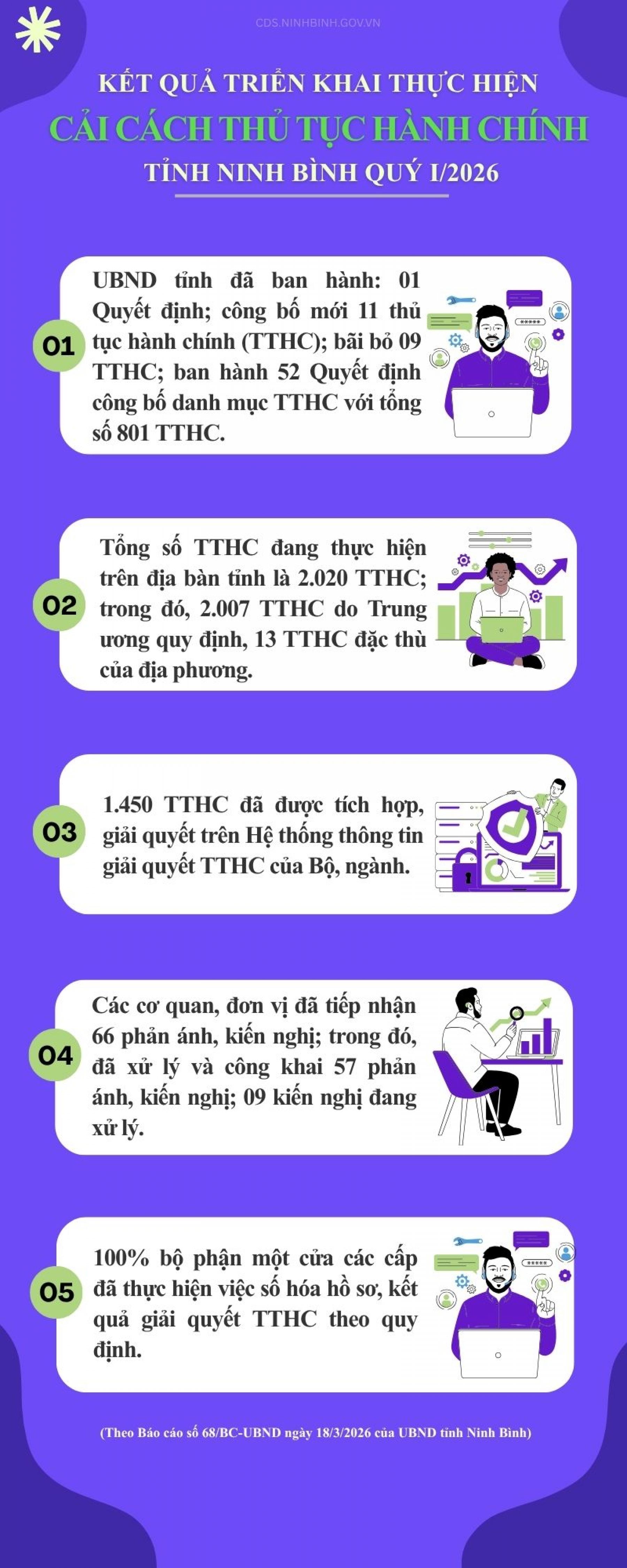 CDS.NINHBINH.GOV.VN

KẾT QUẢ TRIỂN KHAI THỰC HIỆN
CẢI CÁCH THỦ TỤC HÀNH CHÍNH
TỈNH NINH BÌNH QUÝ I/2026

01
UBND tỉnh đã ban hành: 01 Quyết định; công bố mới 11 thủ tục hành chính (TTHC); bãi bỏ 09 TTHC; ban hành 52 Quyết định công bố danh mục TTHC với tổng số 801 TTHC.

*****

02
Tổng số TTHC đang thực hiện trên địa bàn tỉnh là 2.020 TTHC; trong đó, 2.007 TTHC do Trung ương quy định, 13 TTHC đặc thù của địa phương.

03
1.450 TTHC đã được tích hợp, giải quyết trên Hệ thống thông tin giải quyết TTHC của Bộ, ngành.

04
Các cơ quan, đơn vị đã tiếp nhận 66 phản ánh, kiến nghị; trong đó, đã xử lý và công khai 57 phản ánh, kiến nghị; 09 kiến nghị đang xử lý.

05
100% bộ phận một cửa các cấp đã thực hiện việc số hóa hồ sơ, kết quả giải quyết TTHC theo quy định.

*****

(Theo Báo cáo số 68/BC-UBND ngày 18/3/2026 của UBND tỉnh Ninh Bình)